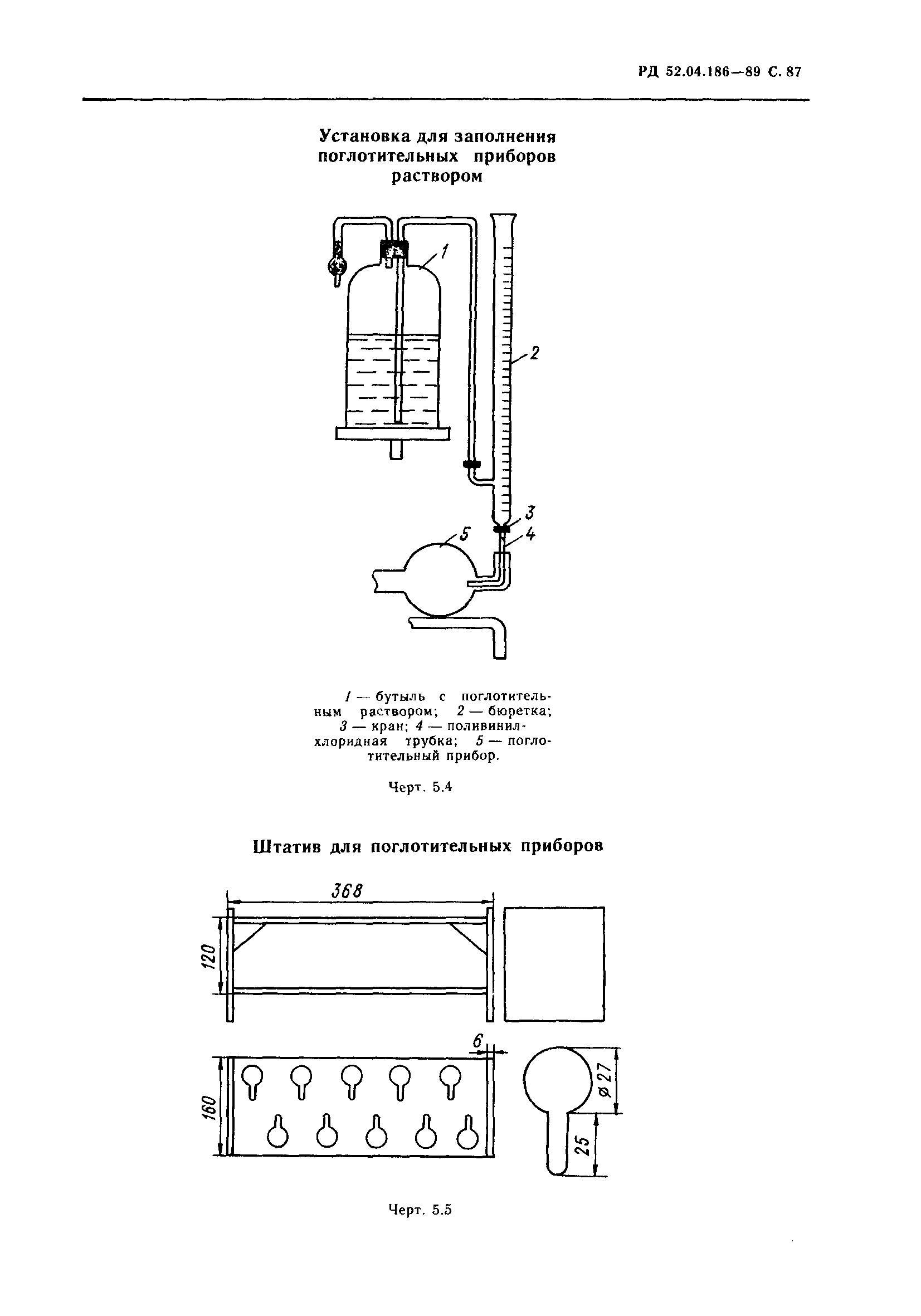 РД 52.04.186—89 С. 87

Установка для заполнения поглотительных приборов раствором

1

2

3

4

5

1 — бутыль с поглотительным раствором; 2 — бюретка; 3 — кран; 4 — поливинилхлоридная трубка; 5 — поглотительный прибор.

Черт. 5.4

Штатив для поглотительных приборов

368

120

6

160

ø 27

25

Черт. 5.5